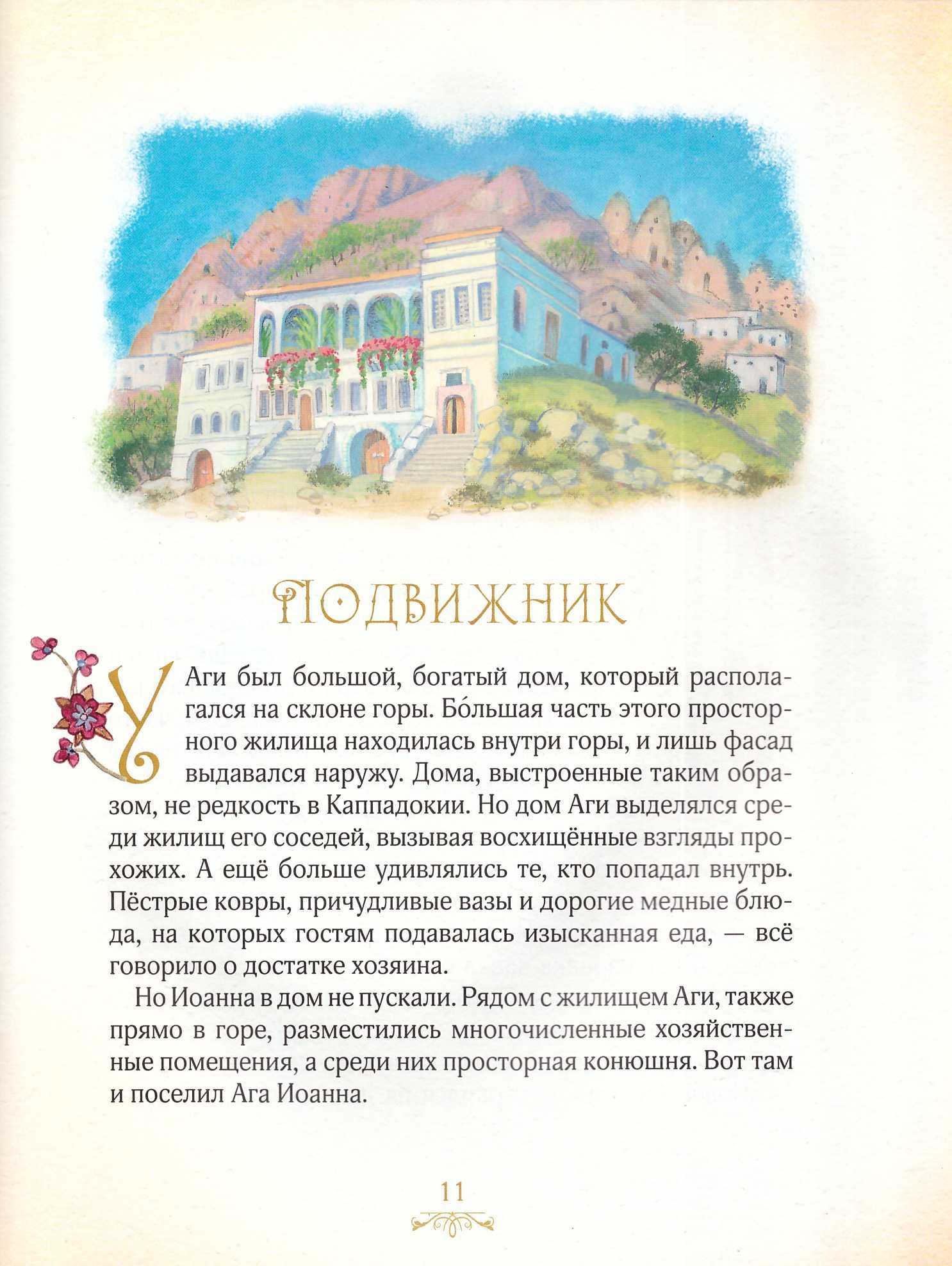 Подвижник

У Аги был большой, богатый дом, который располагался на склоне горы. Бо́льшая часть этого просторного жилища находилась внутри горы, и лишь фасад выдавался наружу. Дома, выстроенные таким образом, не редкость в Каппадокии. Но дом Аги выделялся среди жилищ его соседей, вызывая восхищённые взгляды прохожих. А ещё больше удивлялись те, кто попадал внутрь. Пёстрые ковры, причудливые вазы и дорогие медные блюда, на которых гостям подавалась изысканная еда, — всё говорило о достатке хозяина.

Но Иоанна в дом не пускали. Рядом с жилищем Аги, также прямо в горе, разместились многочисленные хозяйственные помещения, а среди них просторная конюшня. Вот там и поселил Ага Иоанна.

11